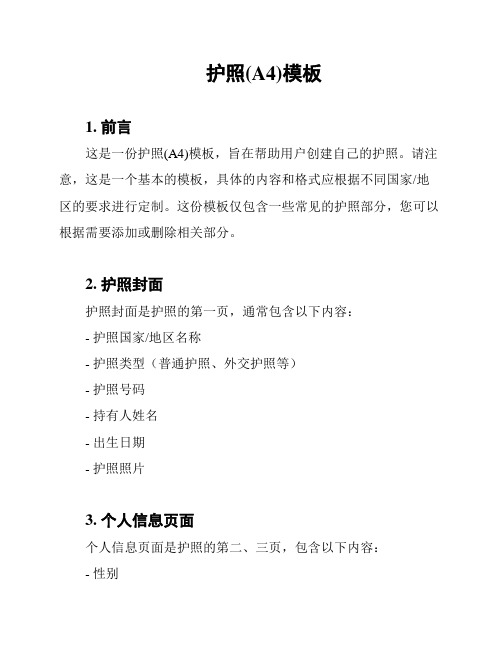 护照(A4)模板

1. 前言

这是一份护照(A4)模板，旨在帮助用户创建自己的护照。请注意，这是一个基本的模板，具体的内容和格式应根据不同国家/地区的要求进行定制。这份模板仅包含一些常见的护照部分，您可以根据需要添加或删除相关部分。

2. 护照封面

护照封面是护照的第一页，通常包含以下内容：

- 护照国家/地区名称

- 护照类型（普通护照、外交护照等）

- 护照号码

- 持有人姓名

- 出生日期

- 护照照片

3. 个人信息页面

个人信息页面是护照的第二、三页，包含以下内容：

- 性别